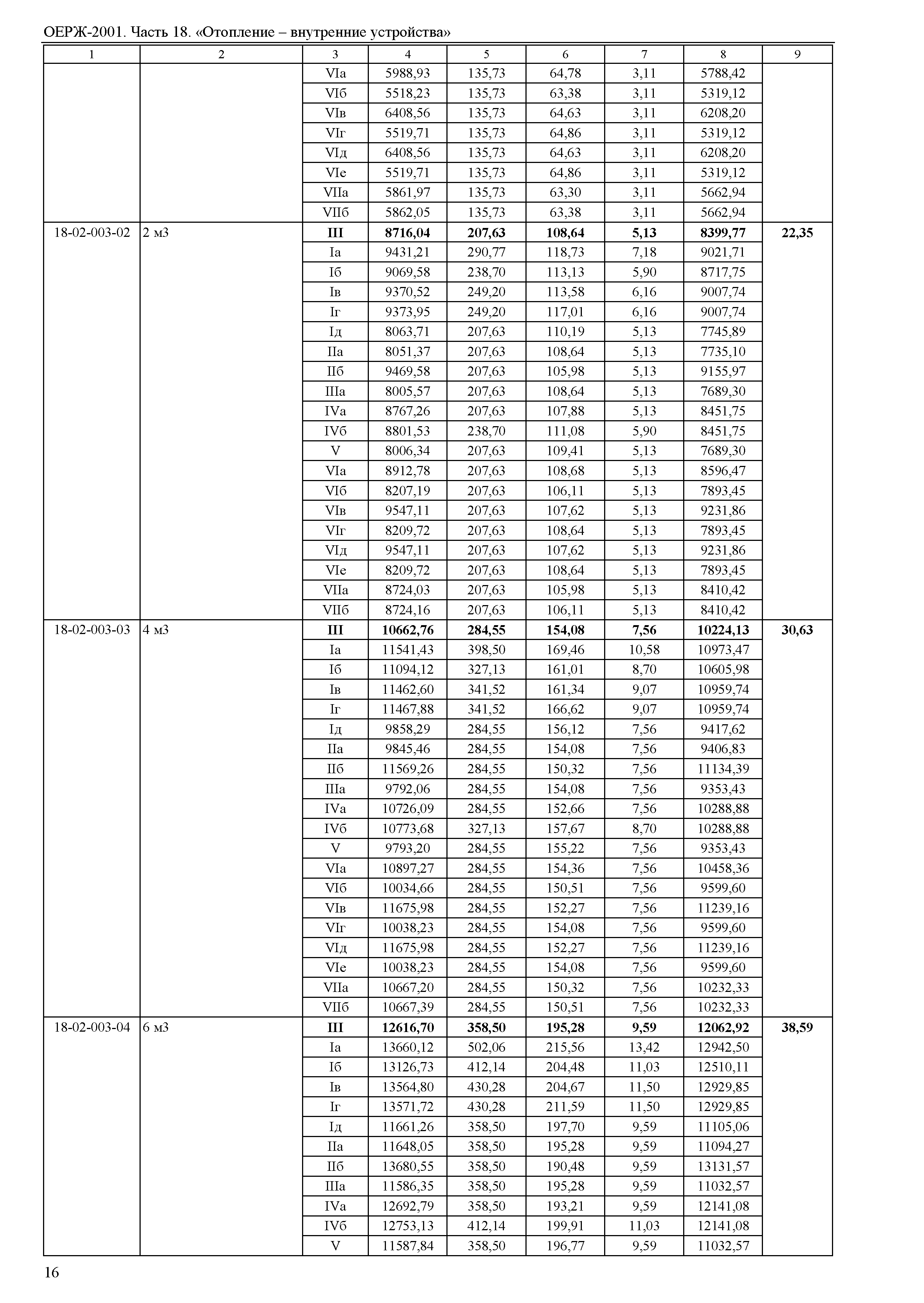 ОЕРЖ-2001. Часть 18. «Отопление – внутренние устройства»

| 1 | 2 | 3 | 4 | 5 | 6 | 7 | 8 | 9 |
|---|---|---|---|---|---|---|---|---|
| | | VIа | 5988,93 | 135,73 | 64,78 | 3,11 | 5788,42 | |
| | | VIб | 5518,23 | 135,73 | 63,38 | 3,11 | 5319,12 | |
| | | VIв | 6408,56 | 135,73 | 64,63 | 3,11 | 6208,20 | |
| | | VIг | 5519,71 | 135,73 | 64,86 | 3,11 | 5319,12 | |
| | | VIд | 6408,56 | 135,73 | 64,63 | 3,11 | 6208,20 | |
| | | VIе | 5519,71 | 135,73 | 64,86 | 3,11 | 5319,12 | |
| | | VIIа | 5861,97 | 135,73 | 63,30 | 3,11 | 5662,94 | |
| | | VIIб | 5862,05 | 135,73 | 63,38 | 3,11 | 5662,94 | |
| 18-02-003-02 | 2 м3 | **III** | **8716,04** | **207,63** | **108,64** | **5,13** | **8399,77** | **22,35** |
| | | Iа | 9431,21 | 290,77 | 118,73 | 7,18 | 9021,71 | |
| | | Iб | 9069,58 | 238,70 | 113,13 | 5,90 | 8717,75 | |
| | | Iв | 9370,52 | 249,20 | 113,58 | 6,16 | 9007,74 | |
| | | Iг | 9373,95 | 249,20 | 117,01 | 6,16 | 9007,74 | |
| | | Iд | 8063,71 | 207,63 | 110,19 | 5,13 | 7745,89 | |
| | | IIа | 8051,37 | 207,63 | 108,64 | 5,13 | 7735,10 | |
| | | IIб | 9469,58 | 207,63 | 105,98 | 5,13 | 9155,97 | |
| | | IIIа | 8005,57 | 207,63 | 108,64 | 5,13 | 7689,30 | |
| | | IVа | 8767,26 | 207,63 | 107,88 | 5,13 | 8451,75 | |
| | | IVб | 8801,53 | 238,70 | 111,08 | 5,90 | 8451,75 | |
| | | V | 8006,34 | 207,63 | 109,41 | 5,13 | 7689,30 | |
| | | VIа | 8912,78 | 207,63 | 108,68 | 5,13 | 8596,47 | |
| | | VIб | 8207,19 | 207,63 | 106,11 | 5,13 | 7893,45 | |
| | | VIв | 9547,11 | 207,63 | 107,62 | 5,13 | 9231,86 | |
| | | VIг | 8209,72 | 207,63 | 108,64 | 5,13 | 7893,45 | |
| | | VIд | 9547,11 | 207,63 | 107,62 | 5,13 | 9231,86 | |
| | | VIе | 8209,72 | 207,63 | 108,64 | 5,13 | 7893,45 | |
| | | VIIа | 8724,03 | 207,63 | 105,98 | 5,13 | 8410,42 | |
| | | VIIб | 8724,16 | 207,63 | 106,11 | 5,13 | 8410,42 | |
| 18-02-003-03 | 4 м3 | **III** | **10662,76** | **284,55** | **154,08** | **7,56** | **10224,13** | **30,63** |
| | | Iа | 11541,43 | 398,50 | 169,46 | 10,58 | 10973,47 | |
| | | Iб | 11094,12 | 327,13 | 161,01 | 8,70 | 10605,98 | |
| | | Iв | 11462,60 | 341,52 | 161,34 | 9,07 | 10959,74 | |
| | | Iг | 11467,88 | 341,52 | 166,62 | 9,07 | 10959,74 | |
| | | Iд | 9858,29 | 284,55 | 156,12 | 7,56 | 9417,62 | |
| | | IIа | 9845,46 | 284,55 | 154,08 | 7,56 | 9406,83 | |
| | | IIб | 11569,26 | 284,55 | 150,32 | 7,56 | 11134,39 | |
| | | IIIа | 9792,06 | 284,55 | 154,08 | 7,56 | 9353,43 | |
| | | IVа | 10726,09 | 284,55 | 152,66 | 7,56 | 10288,88 | |
| | | IVб | 10773,68 | 327,13 | 157,67 | 8,70 | 10288,88 | |
| | | V | 9793,20 | 284,55 | 155,22 | 7,56 | 9353,43 | |
| | | VIа | 10897,27 | 284,55 | 154,36 | 7,56 | 10458,36 | |
| | | VIб | 10034,66 | 284,55 | 150,51 | 7,56 | 9599,60 | |
| | | VIв | 11675,98 | 284,55 | 152,27 | 7,56 | 11239,16 | |
| | | VIг | 10038,23 | 284,55 | 154,08 | 7,56 | 9599,60 | |
| | | VIд | 11675,98 | 284,55 | 152,27 | 7,56 | 11239,16 | |
| | | VIе | 10038,23 | 284,55 | 154,08 | 7,56 | 9599,60 | |
| | | VIIа | 10667,20 | 284,55 | 150,32 | 7,56 | 10232,33 | |
| | | VIIб | 10667,39 | 284,55 | 150,51 | 7,56 | 10232,33 | |
| 18-02-003-04 | 6 м3 | **III** | **12616,70** | **358,50** | **195,28** | **9,59** | **12062,92** | **38,59** |
| | | Iа | 13660,12 | 502,06 | 215,56 | 13,42 | 12942,50 | |
| | | Iб | 13126,73 | 412,14 | 204,48 | 11,03 | 12510,11 | |
| | | Iв | 13564,80 | 430,28 | 204,67 | 11,50 | 12929,85 | |
| | | Iг | 13571,72 | 430,28 | 211,59 | 11,50 | 12929,85 | |
| | | Iд | 11661,26 | 358,50 | 197,70 | 9,59 | 11105,06 | |
| | | IIа | 11648,05 | 358,50 | 195,28 | 9,59 | 11094,27 | |
| | | IIб | 13680,55 | 358,50 | 190,48 | 9,59 | 13131,57 | |
| | | IIIа | 11586,35 | 358,50 | 195,28 | 9,59 | 11032,57 | |
| | | IVа | 12692,79 | 358,50 | 193,21 | 9,59 | 12141,08 | |
| | | IVб | 12753,13 | 412,14 | 199,91 | 11,03 | 12141,08 | |
| | | V | 11587,84 | 358,50 | 196,77 | 9,59 | 11032,57 | |

16